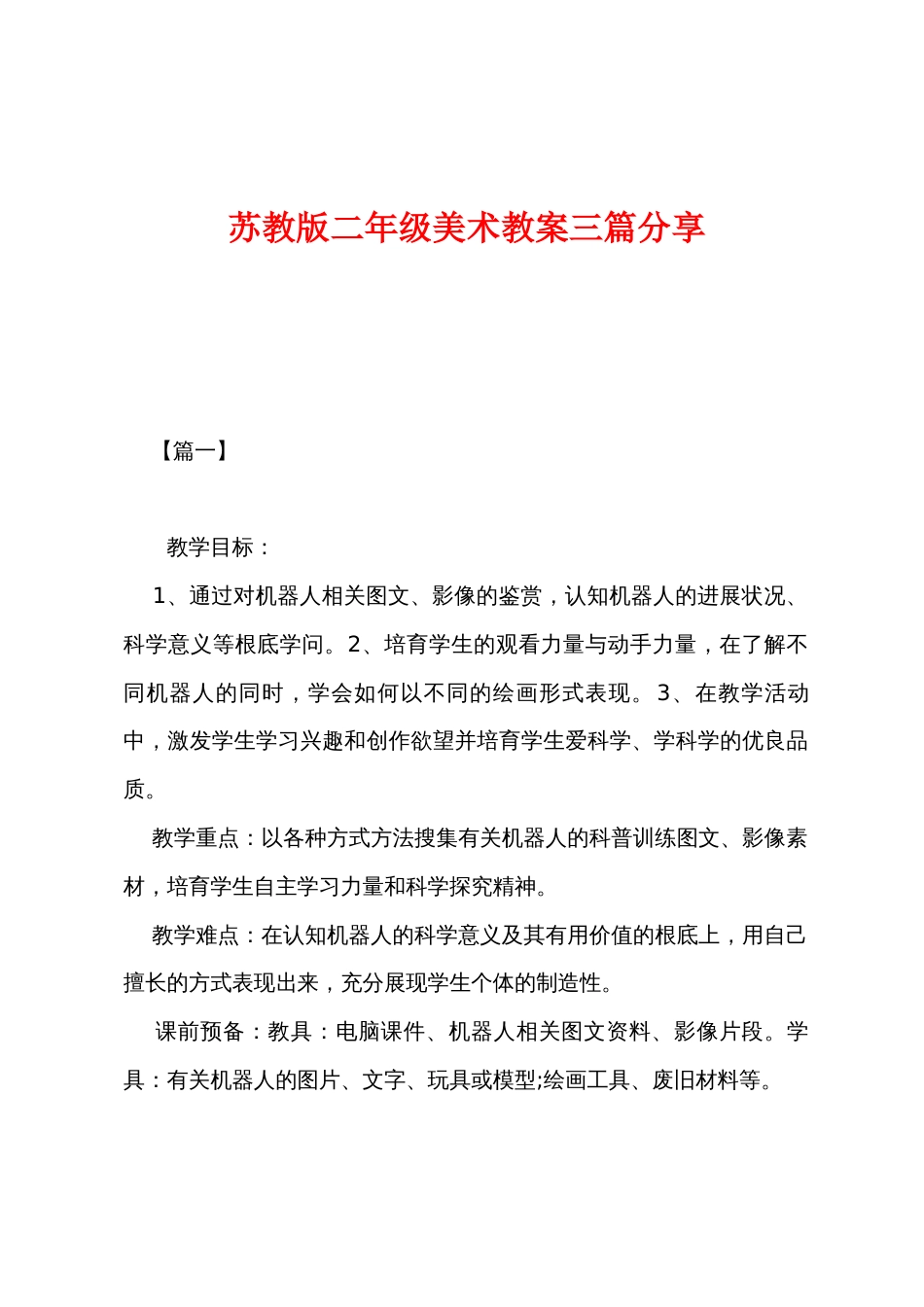 苏教版二年级美术教案三篇分享

【篇一】

教学目标：

1、通过对机器人相关图文、影像的鉴赏，认知机器人的进展状况、科学意义等根底学问。2、培育学生的观看力量与动手力量，在了解不同机器人的同时，学会如何以不同的绘画形式表现。3、在教学活动中，激发学生学习兴趣和创作欲望并培育学生爱科学、学科学的优良品质。

教学重点：以各种方式方法搜集有关机器人的科普训练图文、影像素材，培育学生自主学习力量和科学探究精神。

教学难点：在认知机器人的科学意义及其有用价值的根底上，用自己擅长的方式表现出来，充分展现学生个体的制造性。

课前预备：教具：电脑课件、机器人相关图文资料、影像片段。学具：有关机器人的图片、文字、玩具或模型;绘画工具、废旧材料等。